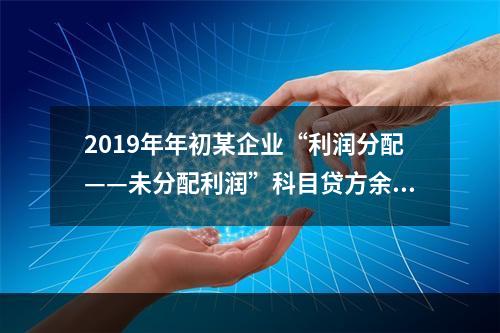 2019年年初某企业“利润分配——未分配利润”科目贷方余...